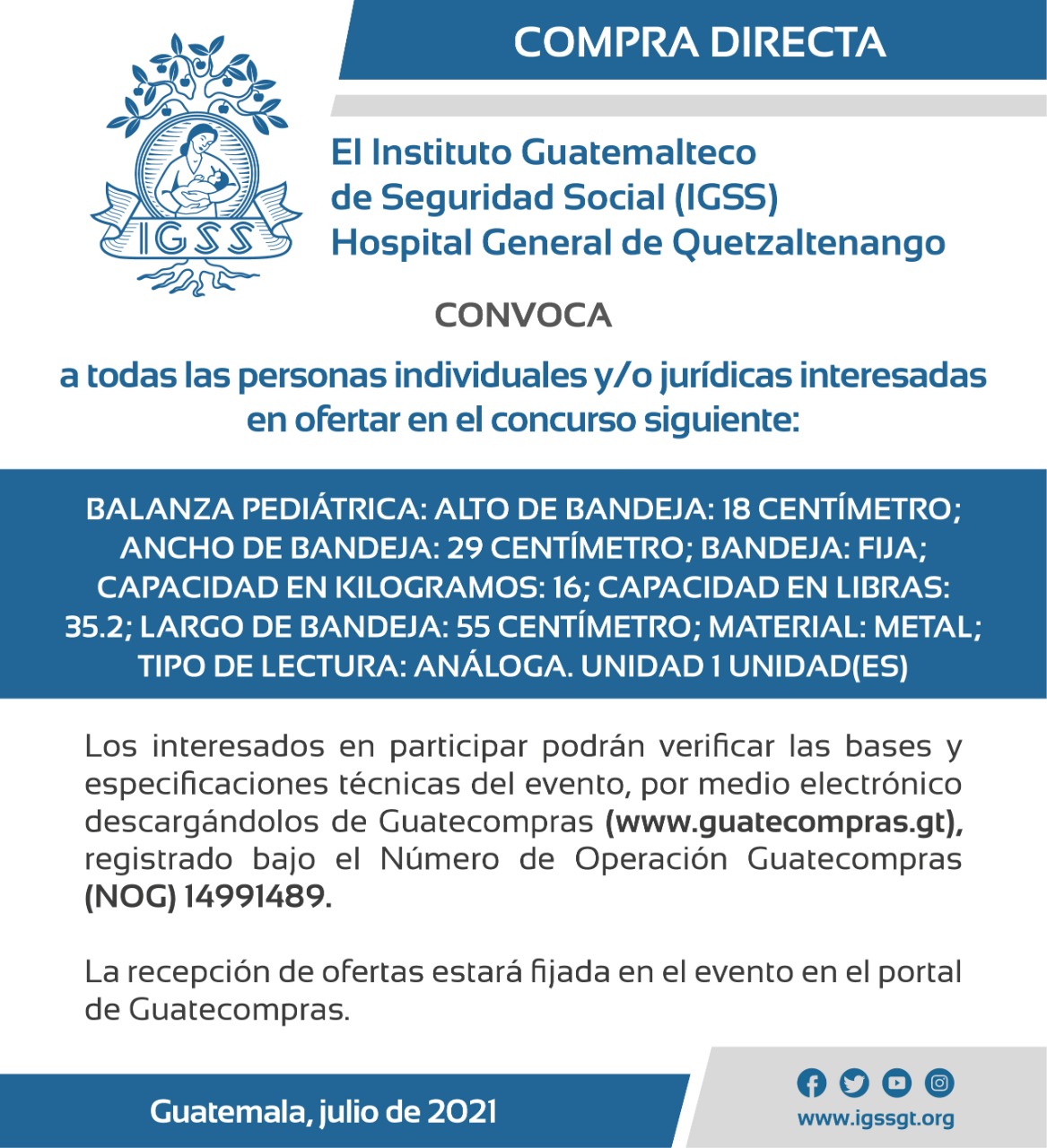 COMPRA DIRECTA

IGSS

El Instituto Guatemalteco de Seguridad Social (IGSS) Hospital General de Quetzaltenango

CONVOCA

a todas las personas individuales y/o jurídicas interesadas en ofertar en el concurso siguiente:

BALANZA PEDIÁTRICA: ALTO DE BANDEJA: 18 CENTÍMETRO; ANCHO DE BANDEJA: 29 CENTÍMETRO; BANDEJA: FIJA; CAPACIDAD EN KILOGRAMOS: 16; CAPACIDAD EN LIBRAS: 35.2; LARGO DE BANDEJA: 55 CENTÍMETRO; MATERIAL: METAL; TIPO DE LECTURA: ANÁLOGA. UNIDAD 1 UNIDAD(ES)

Los interesados en participar podrán verificar las bases y especificaciones técnicas del evento, por medio electrónico descargándolos de Guatecompras (www.guatecompras.gt), registrado bajo el Número de Operación Guatecompras (NOG) 14991489.

La recepción de ofertas estará fijada en el evento en el portal de Guatecompras.

Guatemala, julio de 2021

www.igssgt.org